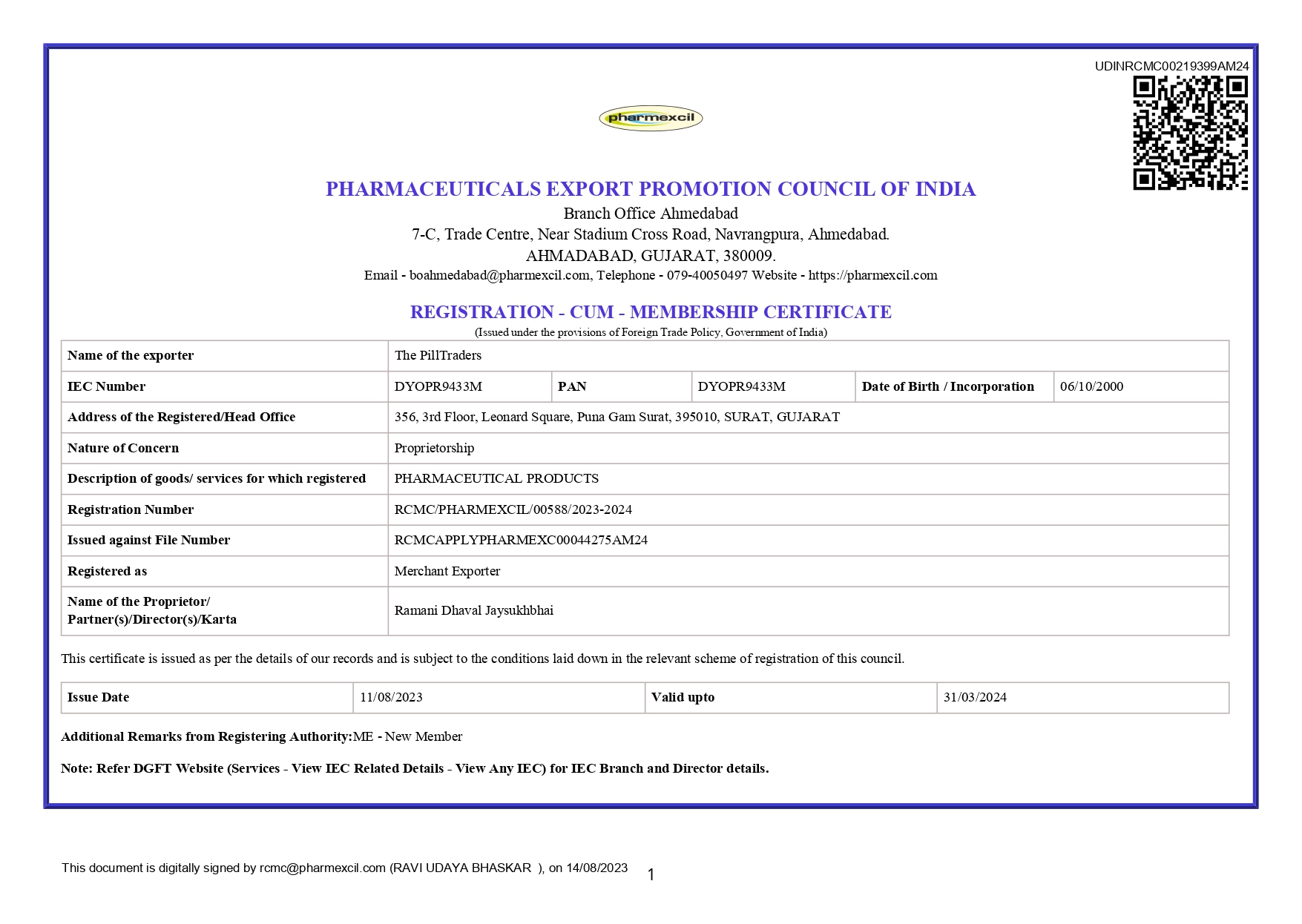 UDINRCMC00219399AM24

pharmexcil

PHARMACEUTICALS EXPORT PROMOTION COUNCIL OF INDIA
Branch Office Ahmedabad
7-C, Trade Centre, Near Stadium Cross Road, Navrangpura, Ahmedabad.
AHMADABAD, GUJARAT, 380009.
Email - boahmedabad@pharmexcil.com, Telephone - 079-40050497 Website - https://pharmexcil.com

REGISTRATION - CUM - MEMBERSHIP CERTIFICATE
(Issued under the provisions of Foreign Trade Policy, Government of India)

| Name of the exporter | The PillTraders | | | | |
|---|---|---|---|---|---|
| IEC Number | DYOPR9433M | PAN | DYOPR9433M | Date of Birth / Incorporation | 06/10/2000 |
| Address of the Registered/Head Office | 356, 3rd Floor, Leonard Square, Puna Gam Surat, 395010, SURAT, GUJARAT | | | | |
| Nature of Concern | Proprietorship | | | | |
| Description of goods/ services for which registered | PHARMACEUTICAL PRODUCTS | | | | |
| Registration Number | RCMC/PHARMEXCIL/00588/2023-2024 | | | | |
| Issued against File Number | RCMCAPPLYPHARMEXC00044275AM24 | | | | |
| Registered as | Merchant Exporter | | | | |
| Name of the Proprietor/ Partner(s)/Director(s)/Karta | Ramani Dhaval Jaysukhbhai | | | | |

This certificate is issued as per the details of our records and is subject to the conditions laid down in the relevant scheme of registration of this council.

| Issue Date | 11/08/2023 | Valid upto | 31/03/2024 |
|---|---|---|---|

Additional Remarks from Registering Authority:ME - New Member

Note: Refer DGFT Website (Services - View IEC Related Details - View Any IEC) for IEC Branch and Director details.

This document is digitally signed by rcmc@pharmexcil.com (RAVI UDAYA BHASKAR ), on 14/08/2023

1